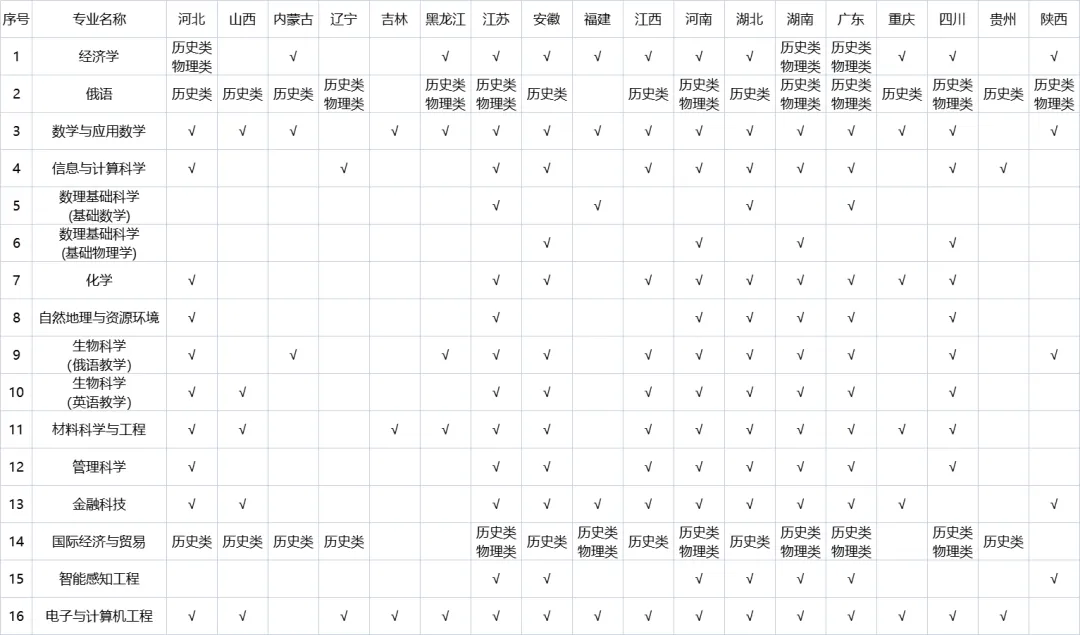 | 序号 | 专业名称 | 河北 | 山西 | 内蒙古 | 辽宁 | 吉林 | 黑龙江 | 江苏 | 安徽 | 福建 | 江西 | 河南 | 湖北 | 湖南 | 广东 | 重庆 | 四川 | 贵州 | 陕西 |
|---|---|---|---|---|---|---|---|---|---|---|---|---|---|---|---|---|---|---|---|
| 1 | 经济学 | 历史类 物理类 | | √ | | | √ | √ | √ | √ | √ | √ | √ | 历史类 物理类 | 历史类 物理类 | √ | √ | | √ |
| 2 | 俄语 | 历史类 | 历史类 | 历史类 | 历史类 物理类 | | 历史类 物理类 | 历史类 物理类 | 历史类 | | 历史类 | 历史类 物理类 | 历史类 | 历史类 物理类 | 历史类 物理类 | 历史类 | 历史类 物理类 | 历史类 | 历史类 物理类 |
| 3 | 数学与应用数学 | √ | √ | √ | | √ | √ | √ | √ | √ | √ | √ | √ | √ | √ | √ | √ | | √ |
| 4 | 信息与计算科学 | √ | | | √ | | | √ | √ | | √ | √ | √ | √ | √ | | √ | √ | |
| 5 | 数理基础科学 (基础数学) | | | | | | | √ | | √ | | | √ | | √ | | | | |
| 6 | 数理基础科学 (基础物理学) | | | | | | | | √ | | | √ | | √ | | | √ | | |
| 7 | 化学 | √ | | | | | | √ | √ | | √ | √ | √ | √ | √ | √ | √ | | |
| 8 | 自然地理与资源环境 | √ | | | | | | √ | | | | √ | √ | √ | √ | | √ | | |
| 9 | 生物科学 (俄语教学) | √ | | √ | | | √ | √ | √ | | √ | √ | √ | √ | √ | | √ | | √ |
| 10 | 生物科学 (英语教学) | √ | √ | | | | | √ | √ | | √ | √ | √ | √ | √ | | √ | | |
| 11 | 材料科学与工程 | √ | √ | | | √ | √ | √ | √ | | √ | √ | √ | √ | √ | √ | √ | | |
| 12 | 管理科学 | √ | | | | | | √ | √ | | √ | √ | √ | √ | √ | | √ | | |
| 13 | 金融科技 | √ | √ | | | | | √ | √ | √ | √ | √ | √ | √ | √ | √ | | | √ |
| 14 | 国际经济与贸易 | 历史类 | 历史类 | 历史类 | 历史类 | | | 历史类 物理类 | 历史类 | 历史类 物理类 | 历史类 | 历史类 物理类 | 历史类 | 历史类 物理类 | 历史类 物理类 | | 历史类 物理类 | 历史类 | |
| 15 | 智能感知工程 | | | | | | | √ | √ | | | √ | √ | √ | √ | | | | √ |
| 16 | 电子与计算机工程 | √ | √ | | √ | √ | √ | √ | √ | √ | √ | √ | √ | √ | √ | √ | √ | √ | |